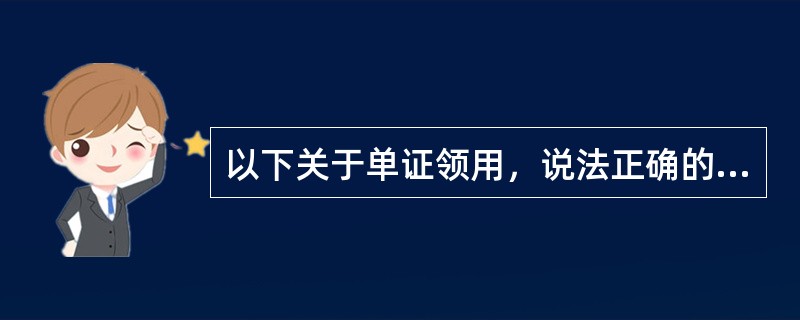 以下关于单证领用，说法正确的...